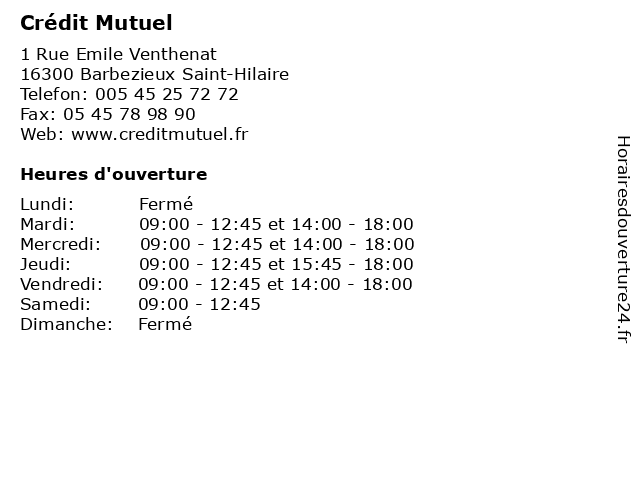 Crédit Mutuel

1 Rue Emile Venthenat
16300 Barbezieux Saint-Hilaire
Telefon: 005 45 25 72 72
Fax: 05 45 78 98 90
Web: www.creditmutuel.fr

Heures d'ouverture

| | |
|---|---|
| Lundi: | Fermé |
| Mardi: | 09:00 - 12:45 et 14:00 - 18:00 |
| Mercredi: | 09:00 - 12:45 et 14:00 - 18:00 |
| Jeudi: | 09:00 - 12:45 et 15:45 - 18:00 |
| Vendredi: | 09:00 - 12:45 et 14:00 - 18:00 |
| Samedi: | 09:00 - 12:45 |
| Dimanche: | Fermé |

Horairesdouverture24.fr